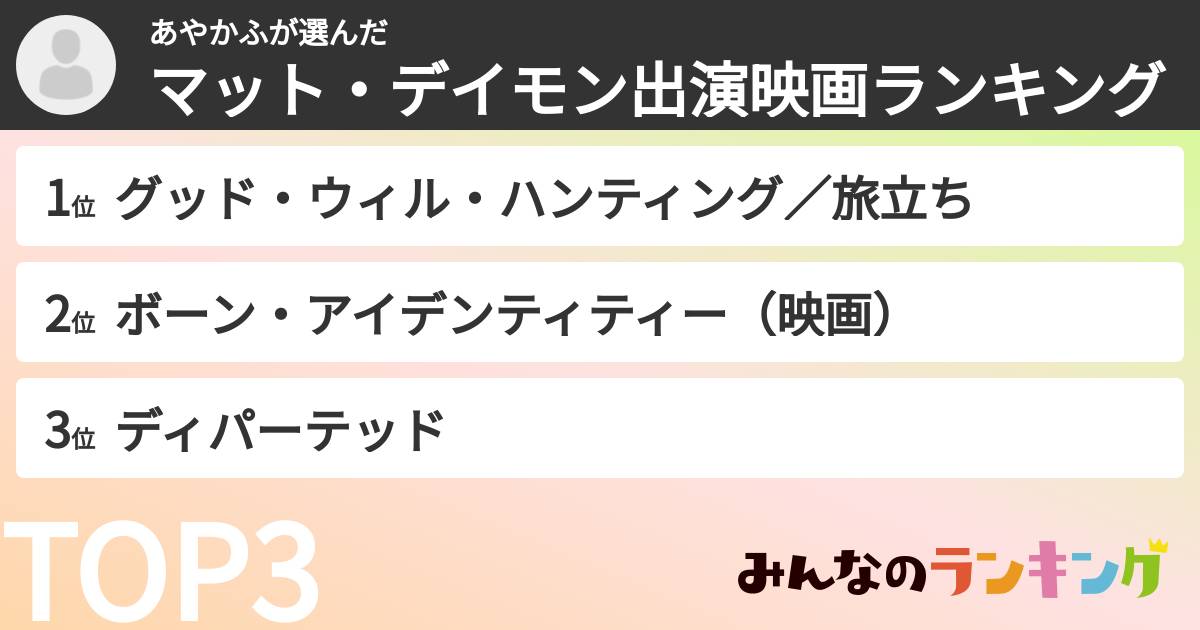 あやかふが選んだ
マット・デイモン出演映画ランキング

1位 グッド・ウィル・ハンティング／旅立ち

2位 ボーン・アイデンティティー（映画）

3位 ディパーテッド

TOP3

みんなのランキング